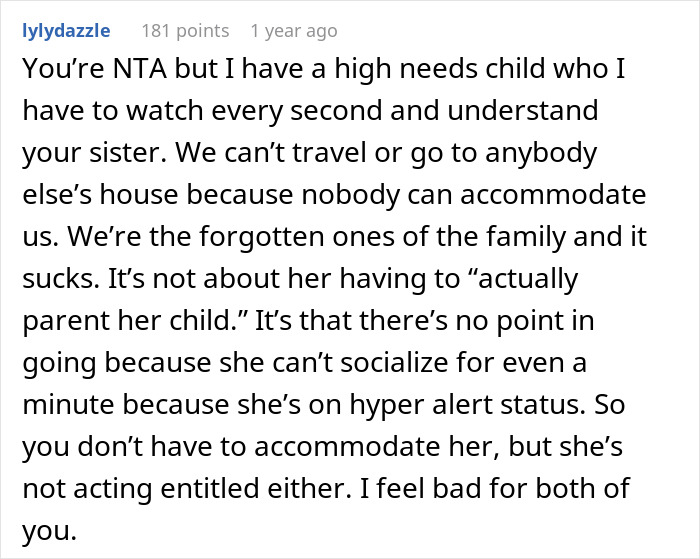 lylydazzle 181 points 1 year ago

You’re NTA but I have a high needs child who I have to watch every second and understand your sister. We can’t travel or go to anybody else’s house because nobody can accommodate us. We’re the forgotten ones of the family and it sucks. It’s not about her having to “actually parent her child.” It’s that there’s no point in going because she can’t socialize for even a minute because she’s on hyper alert status. So you don’t have to accommodate her, but she’s not acting entitled either. I feel bad for both of you.